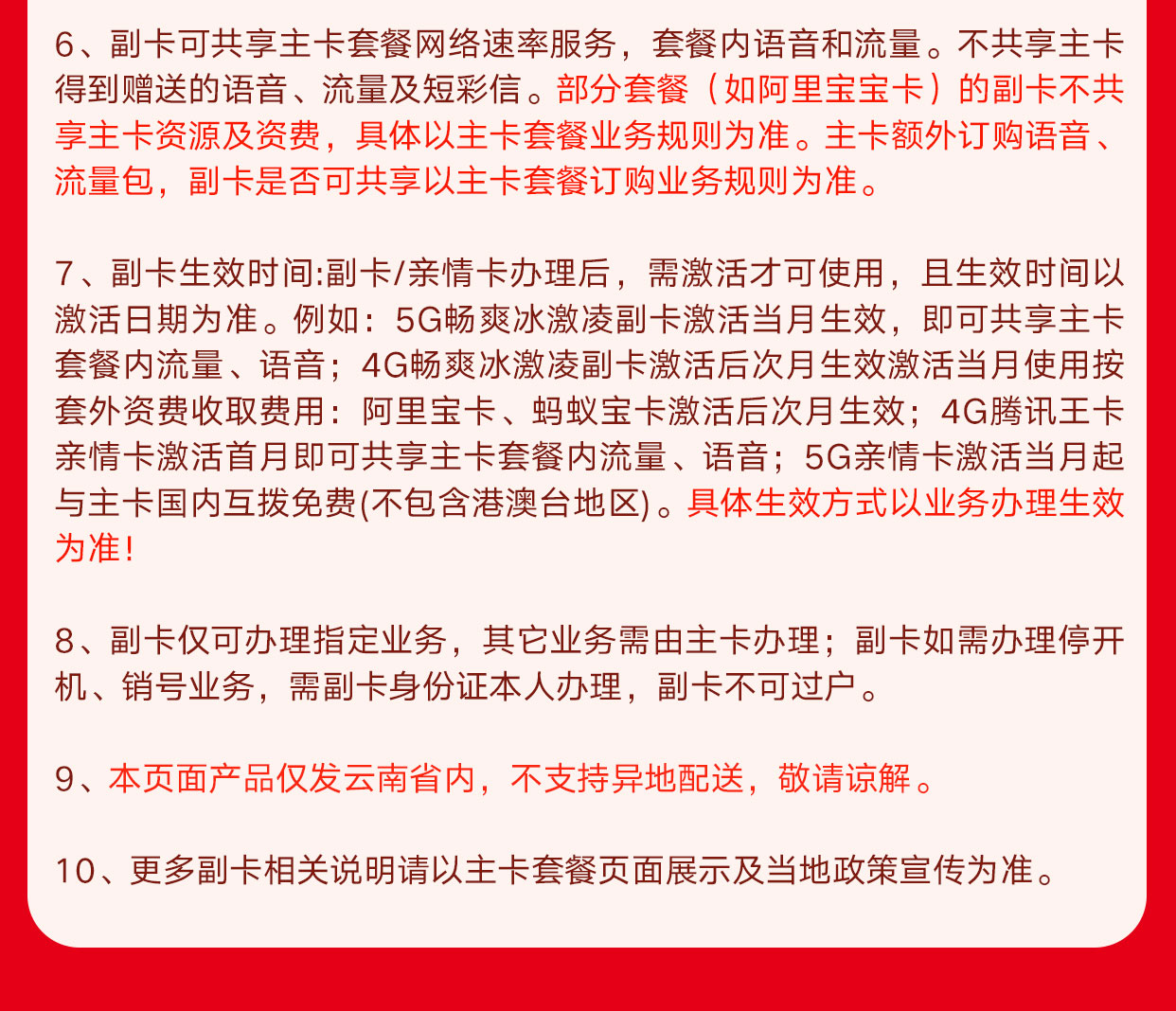 6、副卡可共享主卡套餐网络速率服务，套餐内语音和流量。不共享主卡得到赠送的语音、流量及短彩信。部分套餐（如阿里宝宝卡）的副卡不共享主卡资源及资费，具体以主卡套餐业务规则为准。主卡额外订购语音、流量包，副卡是否可共享以主卡套餐订购业务规则为准。

7、副卡生效时间:副卡/亲情卡办理后，需激活才可使用，且生效时间以激活日期为准。例如：5G畅爽冰激凌副卡激活当月生效，即可共享主卡套餐内流量、语音；4G畅爽冰激凌副卡激活后次月生效激活当月使用按套外资费收取费用：阿里宝卡、蚂蚁宝卡激活后次月生效；4G腾讯王卡亲情卡激活首月即可共享主卡套餐内流量、语音；5G亲情卡激活当月起与主卡国内互拨免费(不包含港澳台地区)。具体生效方式以业务办理生效为准！

8、副卡仅可办理指定业务，其它业务需由主卡办理；副卡如需办理停开机、销号业务，需副卡身份证本人办理，副卡不可过户。

9、本页面产品仅发云南省内，不支持异地配送，敬请谅解。

10、更多副卡相关说明请以主卡套餐页面展示及当地政策宣传为准。